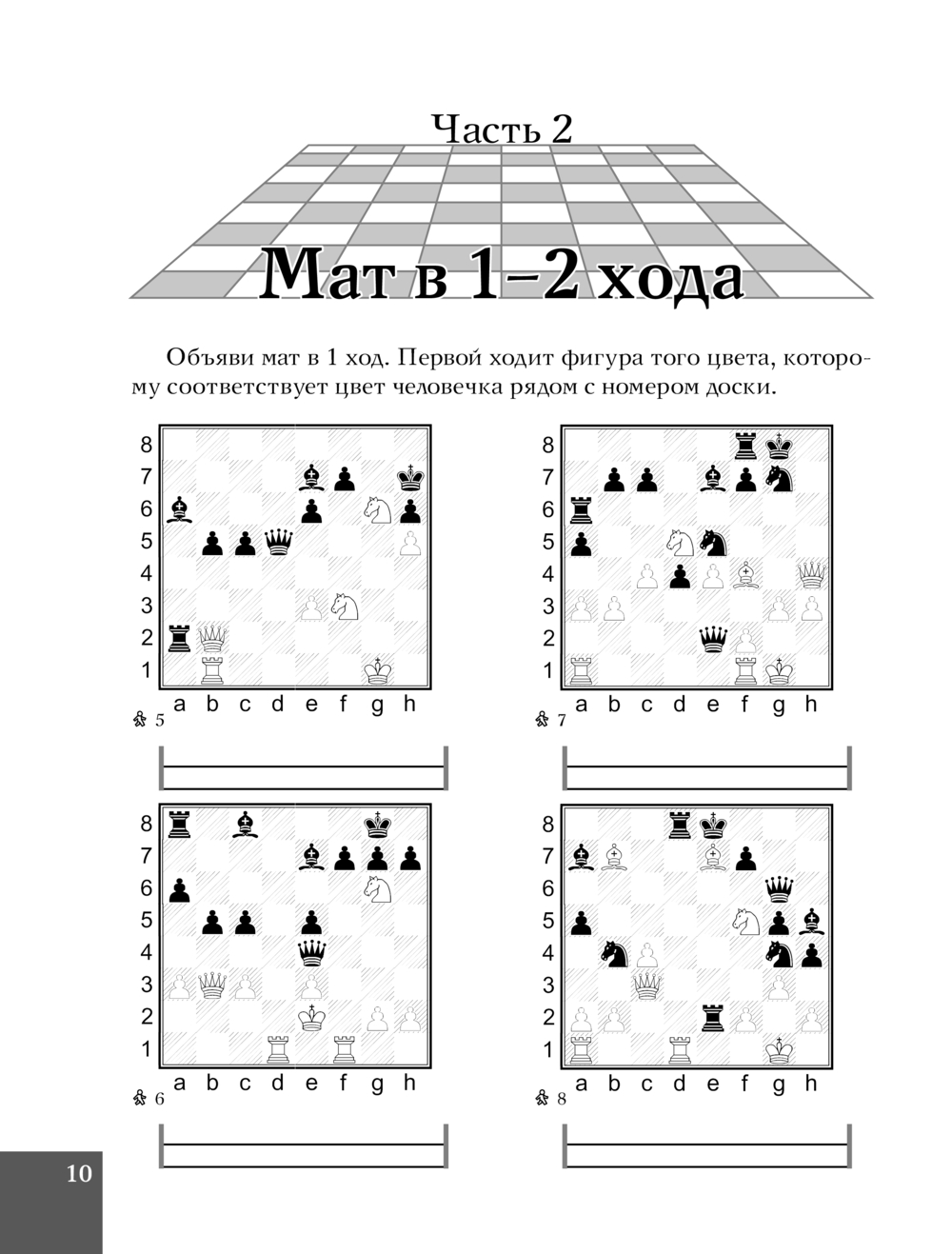 Часть 2

Мат в 1–2 хода

Объяви мат в 1 ход. Первой ходит фигура того цвета, которому соответствует цвет человечка рядом с номером доски.

8
7
6
5
4
3
2
1
a b c d e f g h
5

8
7
6
5
4
3
2
1
a b c d e f g h
7

8
7
6
5
4
3
2
1
a b c d e f g h
6

8
7
6
5
4
3
2
1
a b c d e f g h
8

10